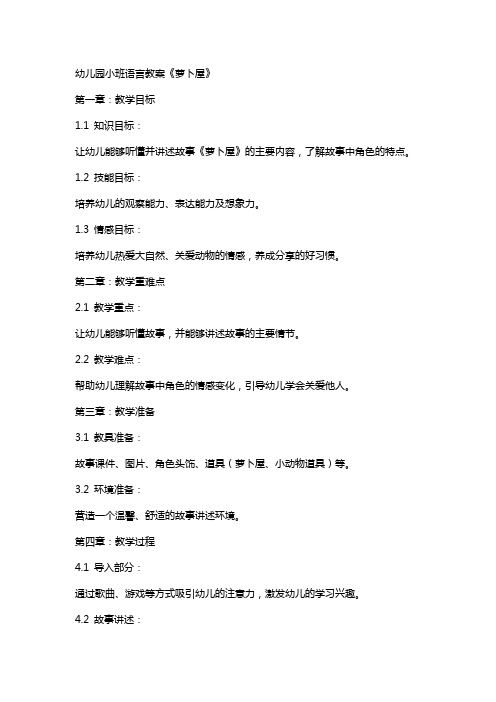 幼儿园小班语言教案《萝卜屋》

第一章：教学目标

1.1 知识目标：

让幼儿能够听懂并讲述故事《萝卜屋》的主要内容，了解故事中角色的特点。

1.2 技能目标：

培养幼儿的观察能力、表达能力及想象力。

1.3 情感目标：

培养幼儿热爱大自然、关爱动物的情感，养成分享的好习惯。

第二章：教学重难点

2.1 教学重点：

让幼儿能够听懂故事，并能够讲述故事的主要情节。

2.2 教学难点：

帮助幼儿理解故事中角色的情感变化，引导幼儿学会关爱他人。

第三章：教学准备

3.1 教具准备：

故事课件、图片、角色头饰、道具（萝卜屋、小动物道具）等。

3.2 环境准备：

营造一个温馨、舒适的故事讲述环境。

第四章：教学过程

4.1 导入部分：

通过歌曲、游戏等方式吸引幼儿的注意力，激发幼儿的学习兴趣。

4.2 故事讲述：